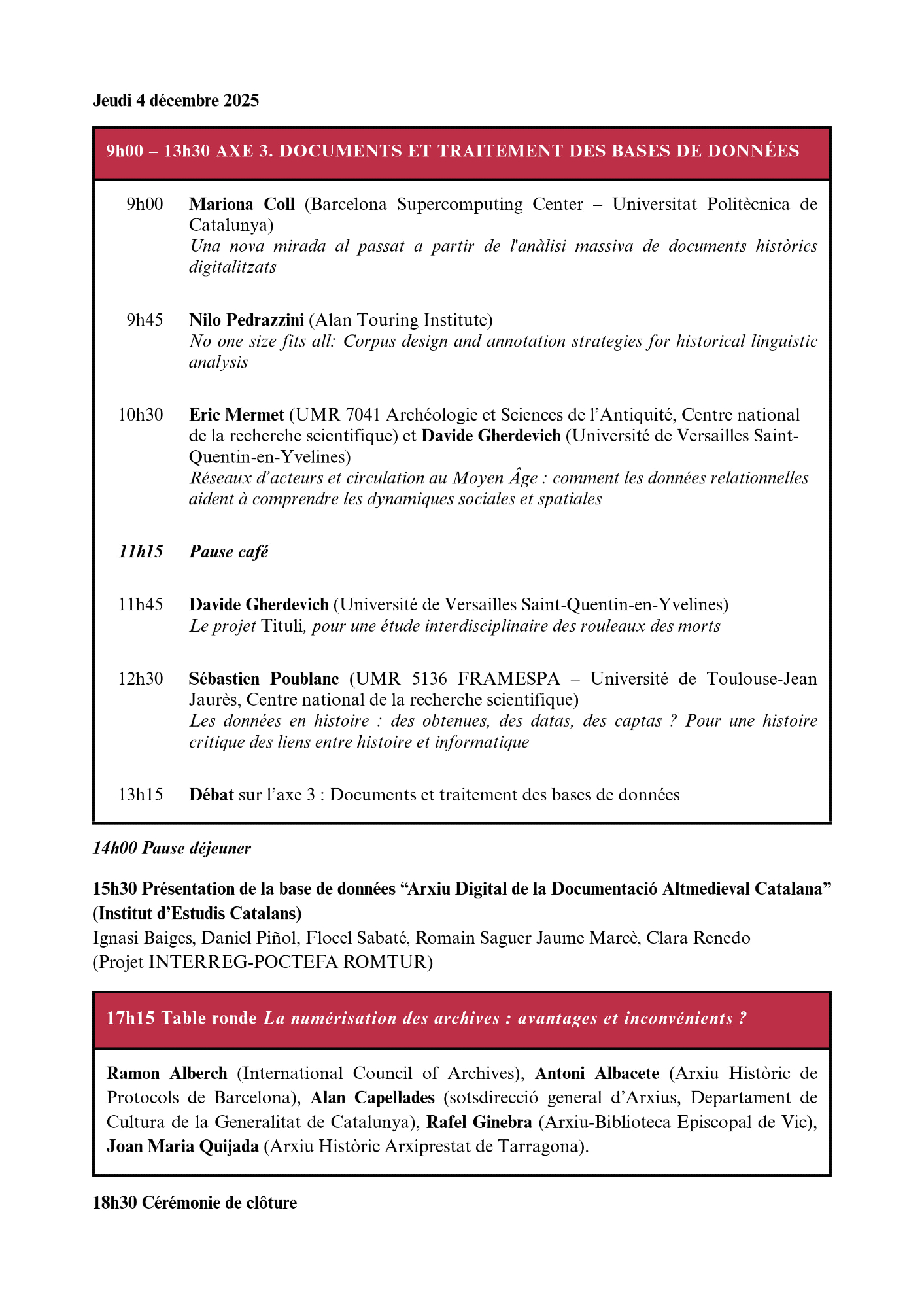 Jeudi 4 décembre 2025

9h00 – 13h30 AXE 3. DOCUMENTS ET TRAITEMENT DES BASES DE DONNÉES

9h00 Mariona Coll (Barcelona Supercomputing Center – Universitat Politècnica de Catalunya)
Una nova mirada al passat a partir de l'anàlisi massiva de documents històrics digitalitzats

9h45 Nilo Pedrazzini (Alan Touring Institute)
No one size fits all: Corpus design and annotation strategies for historical linguistic analysis

10h30 Eric Mermet (UMR 7041 Archéologie et Sciences de l'Antiquité, Centre national de la recherche scientifique) et Davide Gherdevich (Université de Versailles Saint-Quentin-en-Yvelines)
Réseaux d'acteurs et circulation au Moyen Âge : comment les données relationnelles aident à comprendre les dynamiques sociales et spatiales

11h15 Pause café

11h45 Davide Gherdevich (Université de Versailles Saint-Quentin-en-Yvelines)
Le projet Tituli, pour une étude interdisciplinaire des rouleaux des morts

12h30 Sébastien Poublanc (UMR 5136 FRAMESPA – Université de Toulouse-Jean Jaurès, Centre national de la recherche scientifique)
Les données en histoire : des obtenues, des datas, des captas ? Pour une histoire critique des liens entre histoire et informatique

13h15 Débat sur l'axe 3 : Documents et traitement des bases de données

14h00 Pause déjeuner

15h30 Présentation de la base de données "Arxiu Digital de la Documentació Altmedieval Catalana" (Institut d'Estudis Catalans)
Ignasi Baiges, Daniel Piñol, Flocel Sabaté, Romain Saguer Jaume Marcè, Clara Renedo
(Projet INTERREG-POCTEFA ROMTUR)

17h15 Table ronde La numérisation des archives : avantages et inconvénients ?

Ramon Alberch (International Council of Archives), Antoni Albacete (Arxiu Històric de Protocols de Barcelona), Alan Capellades (sotsdirecció general d'Arxius, Departament de Cultura de la Generalitat de Catalunya), Rafel Ginebra (Arxiu-Biblioteca Episcopal de Vic), Joan Maria Quijada (Arxiu Històric Arxiprestat de Tarragona).

18h30 Cérémonie de clôture